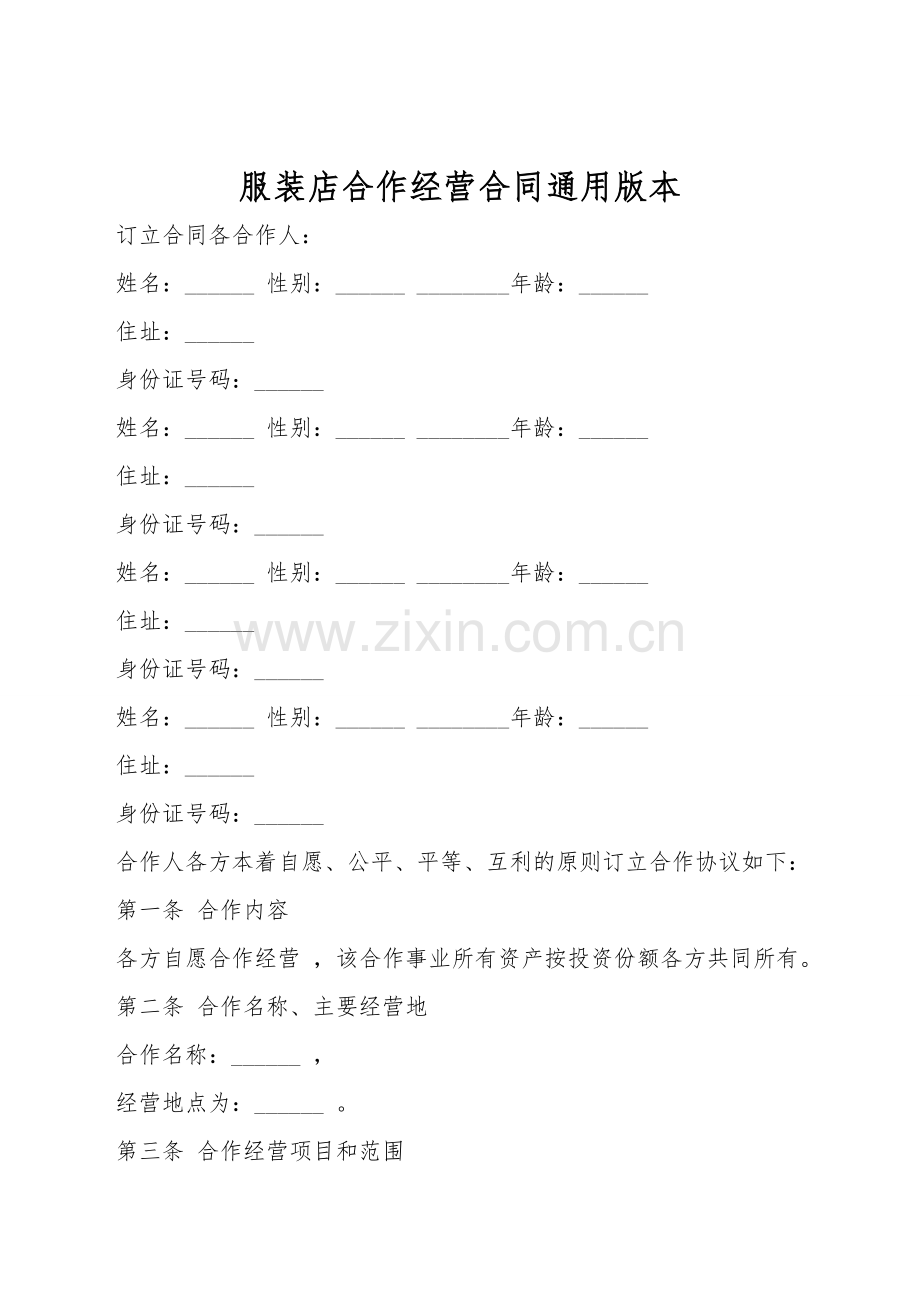 服装店合作经营合同通用版本

订立合同各合作人：

姓名：______ 性别：______ ________年龄：______

住址：______

身份证号码：______

姓名：______ 性别：______ ________年龄：______

住址：______

身份证号码：______

姓名：______ 性别：______ ________年龄：______

住址：______

www.zixin.com.cn

身份证号码：______

姓名：______ 性别：______ ________年龄：______

住址：______

身份证号码：______

合作人各方本着自愿、公平、平等、互利的原则订立合作协议如下：

第一条 合作内容

各方自愿合作经营 ，该合作事业所有资产按投资份额各方共同所有。

第二条 合作名称、主要经营地

合作名称：______ ，

经营地点为：______ 。

第三条 合作经营项目和范围